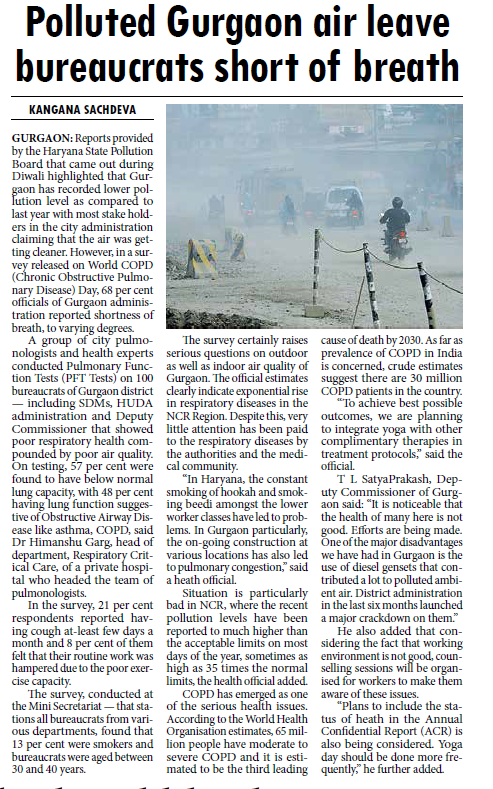 Polluted Gurgaon air leave bureaucrats short of breath

KANGANA SACHDEVA

GURGAON: Reports provided by the Haryana State Pollution Board that came out during Diwali highlighted that Gurgaon has recorded lower pollution level as compared to last year with most stake holders in the city administration claiming that the air was getting cleaner. However, in a survey released on World COPD (Chronic Obstructive Pulmonary Disease) Day, 68 per cent officials of Gurgaon administration reported shortness of breath, to varying degrees.

A group of city pulmonologists and health experts conducted Pulmonary Function Tests (PFT Tests) on 100 bureaucrats of Gurgaon district — including SDMs, HUDA administration and Deputy Commissioner that showed poor respiratory health compounded by poor air quality. On testing, 57 per cent were found to have below normal lung capacity, with 48 per cent having lung function suggestive of Obstructive Airway Disease like asthma, COPD, said Dr Himanshu Garg, head of department, Respiratory Critical Care, of a private hospital who headed the team of pulmonologists.

In the survey, 21 per cent respondents reported having cough at-least few days a month and 8 per cent of them felt that their routine work was hampered due to the poor exercise capacity.

The survey, conducted at the Mini Secretariat — that stations all bureaucrats from various departments, found that 13 per cent were smokers and bureaucrats were aged between 30 and 40 years.

The survey certainly raises serious questions on outdoor as well as indoor air quality of Gurgaon. The official estimates clearly indicate exponential rise in respiratory diseases in the NCR Region. Despite this, very little attention has been paid to the respiratory diseases by the authorities and the medical community.

"In Haryana, the constant smoking of hookah and smoking beedi amongst the lower worker classes have led to problems. In Gurgaon particularly, the on-going construction at various locations has also led to pulmonary congestion," said a heath official.

Situation is particularly bad in NCR, where the recent pollution levels have been reported to much higher than the acceptable limits on most days of the year, sometimes as high as 35 times the normal limits, the health official added.

COPD has emerged as one of the serious health issues. According to the World Health Organisation estimates, 65 million people have moderate to severe COPD and it is estimated to be the third leading cause of death by 2030. As far as prevalence of COPD in India is concerned, crude estimates suggest there are 30 million COPD patients in the country.

"To achieve best possible outcomes, we are planning to integrate yoga with other complimentary therapies in treatment protocols," said the official.

T L SatyaPrakash, Deputy Commissioner of Gurgaon said: "It is noticeable that the health of many here is not good. Efforts are being made. One of the major disadvantages we have had in Gurgaon is the use of diesel gensets that contributed a lot to polluted ambient air. District administration in the last six months launched a major crackdown on them."

He also added that considering the fact that working environment is not good, counselling sessions will be organised for workers to make them aware of these issues.

"Plans to include the status of heath in the Annual Confidential Report (ACR) is also being considered. Yoga day should be done more frequently," he further added.